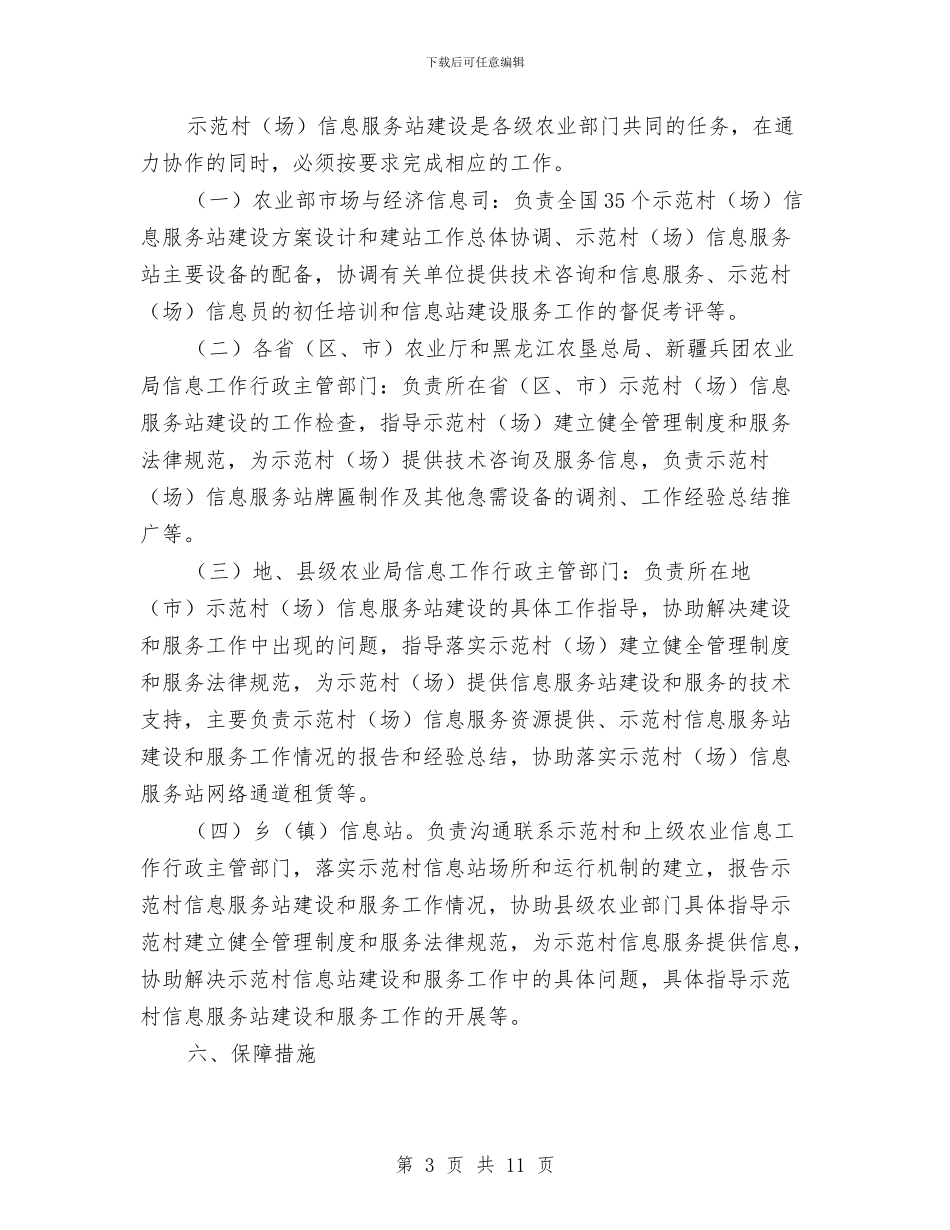 下载后可任意编辑

示范村（场）信息服务站建设是各级农业部门共同的任务，在通力协作的同时，必须按要求完成相应的工作。

（一）农业部市场与经济信息司：负责全国35个示范村（场）信息服务站建设方案设计和建站工作总体协调、示范村（场）信息服务站主要设备的配备，协调有关单位提供技术咨询和信息服务、示范村（场）信息员的初任培训和信息站建设服务工作的督促考评等。

（二）各省（区、市）农业厅和黑龙江农垦总局、新疆兵团农业局信息工作行政主管部门：负责所在省（区、市）示范村（场）信息服务站建设的工作检查，指导示范村（场）建立健全管理制度和服务法律规范，为示范村（场）提供技术咨询及服务信息，负责示范村（场）信息服务站牌匾制作及其他急需设备的调剂、工作经验总结推广等。

（三）地、县级农业局信息工作行政主管部门：负责所在地（市）示范村（场）信息服务站建设的具体工作指导，协助解决建设和服务工作中出现的问题，指导落实示范村（场）建立健全管理制度和服务法律规范，为示范村（场）提供信息服务站建设和服务的技术支持，主要负责示范村（场）信息服务资源提供、示范村信息服务站建设和服务工作情况的报告和经验总结，协助落实示范村（场）信息服务站网络通道租赁等。

（四）乡（镇）信息站。负责沟通联系示范村和上级农业信息工作行政主管部门，落实示范村信息站场所和运行机制的建立，报告示范村信息服务站建设和服务工作情况，协助县级农业部门具体指导示范村建立健全管理制度和服务法律规范，为示范村信息服务提供信息，协助解决示范村信息站建设和服务工作中的具体问题，具体指导示范村信息服务站建设和服务工作的开展等。

六、保障措施

第 3 页 共 11 页